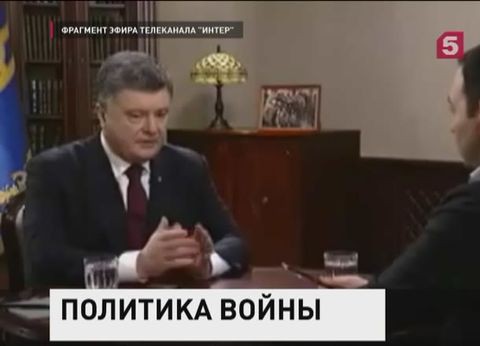 ФРАГМЕНТ ЭФИРА ТЕЛЕКАНАЛА "ИНТЕР"

5

ПОЛИТИКА ВОЙНЫ